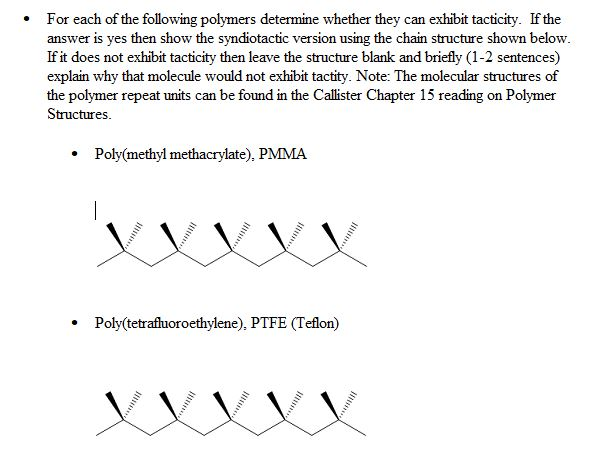 • For each of the following polymers determine whether they can exhibit tacticity. If the answer is yes then show the syndiotactic version using the chain structure shown below. If it does not exhibit tacticity then leave the structure blank and briefly (1-2 sentences) explain why that molecule would not exhibit tactity. Note: The molecular structures of the polymer repeat units can be found in the Callister Chapter 15 reading on Polymer Structures.

• Poly(methyl methacrylate), PMMA

• Poly(tetrafluoroethylene), PTFE (Teflon)